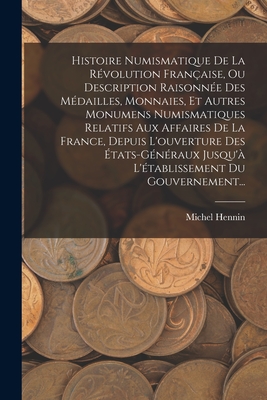 Histoire Numismatique De La Révolution Française, Ou Description Raisonnée Des Médailles, Monnaies, Et Autres Monumens Numismatiques Relatifs Aux Affaires De La France, Depuis L'ouverture Des États-Généraux Jusqu'à L'établissement Du Gouvernement...

Michel Hennin